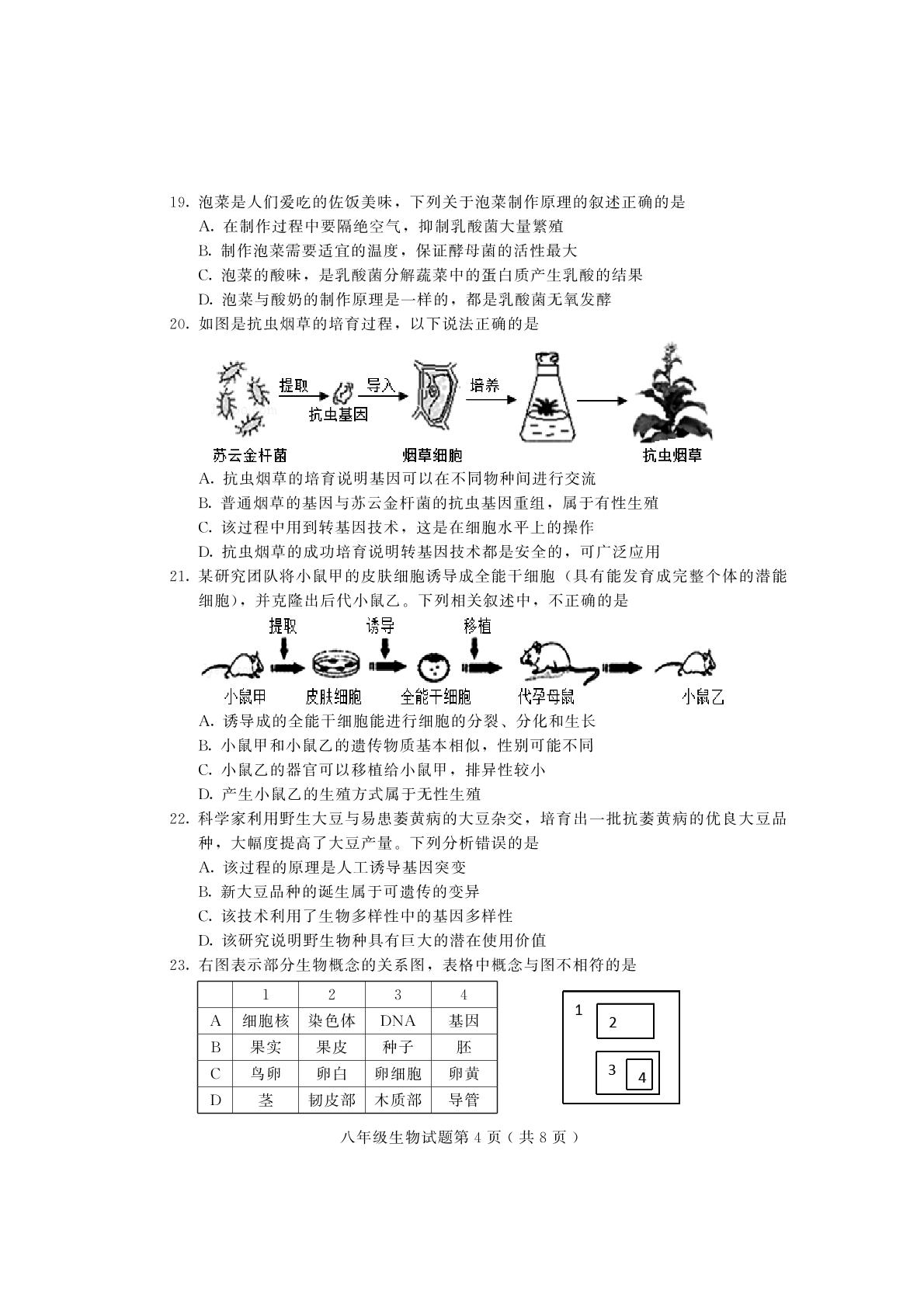 19.泡菜是人们爱吃的佐饭美味，下列关于泡菜制作原理的叙述正确的是
A.在制作过程中要隔绝空气，抑制乳酸菌大量繁殖
B.制作泡菜需要适宜的温度，保证酵母菌的活性最大
C.泡菜的酸味，是乳酸菌分解蔬菜中的蛋白质产生乳酸的结果
D.泡菜与酸奶的制作原理是一样的，都是乳酸菌无氧发酵
20.如图是抗虫烟草的培育过程，以下说法正确的是

提取
抗虫基因
导入
培养
苏云金杆菌
烟草细胞
抗虫烟草

A.抗虫烟草的培育说明基因可以在不同物种间进行交流
B.普通烟草的基因与苏云金杆菌的抗虫基因重组，属于有性生殖
C.该过程中用到转基因技术，这是在细胞水平上的操作
D.抗虫烟草的成功培育说明转基因技术都是安全的，可广泛应用
21.某研究团队将小鼠甲的皮肤细胞诱导成全能干细胞（具有能发育成完整个体的潜能细胞），并克隆出后代小鼠乙。下列相关叙述中，不正确的是

提取
诱导
移植
小鼠甲
皮肤细胞
全能干细胞
代孕母鼠
小鼠乙

A.诱导成的全能干细胞能进行细胞的分裂、分化和生长
B.小鼠甲和小鼠乙的遗传物质基本相似，性别可能不同
C.小鼠乙的器官可以移植给小鼠甲，排异性较小
D.产生小鼠乙的生殖方式属于无性生殖
22.科学家利用野生大豆与易患萎黄病的大豆杂交，培育出一批抗萎黄病的优良大豆品种，大幅度提高了大豆产量。下列分析错误的是
A.该过程的原理是人工诱导基因突变
B.新大豆品种的诞生属于可遗传的变异
C.该技术利用了生物多样性中的基因多样性
D.该研究说明野生物种具有巨大的潜在使用价值
23.右图表示部分生物概念的关系图，表格中概念与图不相符的是

| | 1 | 2 | 3 | 4 |
|---|---|---|---|---|
| A | 细胞核 | 染色体 | DNA | 基因 |
| B | 果实 | 果皮 | 种子 | 胚 |
| C | 鸟卵 | 卵白 | 卵细胞 | 卵黄 |
| D | 茎 | 韧皮部 | 木质部 | 导管 |

1
2
3
4

八年级生物试题第4页（共8页）